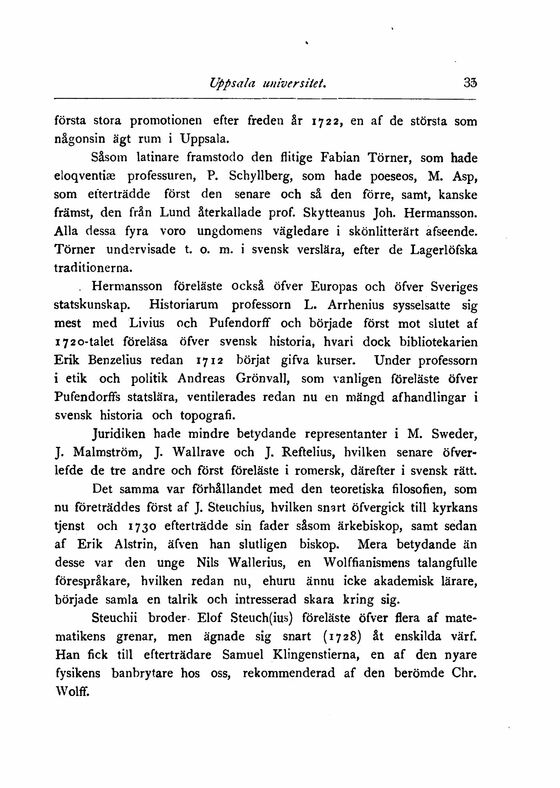 Uppsala universitet. 33

första stora promotionen efter freden år 1722, en af de största som någonsin ägt rum i Uppsala.

Såsom latinare framstodo den flitige Fabian Törner, som hade eloqventiæ professuren, P. Schyllberg, som hade poeseos, M. Asp, som efterträdde först den senare och så den förre, samt, kanske främst, den från Lund återkallade prof. Skytteanus Joh. Hermansson. Alla dessa fyra voro ungdomens vägledare i skönlitterärt afseende. Törner undervisade t. o. m. i svensk verslära, efter de Lagerlöfska traditionerna.

Hermansson föreläste också öfver Europas och öfver Sveriges statskunskap. Historiarum professorn L. Arrhenius sysselsatte sig mest med Livius och Pufendorff och började först mot slutet af 1720-talet föreläsa öfver svensk historia, hvari dock bibliotekarien Erik Benzelius redan 1712 börjat gifva kurser. Under professorn i etik och politik Andreas Grönvall, som vanligen föreläste öfver Pufendorffs statslära, ventilerades redan nu en mängd afhandlingar i svensk historia och topografi.

Juridiken hade mindre betydande representanter i M. Sweder, J. Malmström, J. Wallrave och J. Reftelius, hvilken senare öfverlefde de tre andre och först föreläste i romersk, därefter i svensk rätt.

Det samma var förhållandet med den teoretiska filosofien, som nu företräddes först af J. Steuchius, hvilken snart öfvergick till kyrkans tjenst och 1730 efterträdde sin fader såsom ärkebiskop, samt sedan af Erik Alstrin, äfven han slutligen biskop. Mera betydande än desse var den unge Nils Wallerius, en Wolffianismens talangfulle förespråkare, hvilken redan nu, ehuru ännu icke akademisk lärare, började samla en talrik och intresserad skara kring sig.

Steuchii broder Elof Steuch(ius) föreläste öfver flera af matematikens grenar, men ägnade sig snart (1728) åt enskilda värf. Han fick till efterträdare Samuel Klingenstierna, en af den nyare fysikens banbrytare hos oss, rekommenderad af den berömde Chr. Wolff.